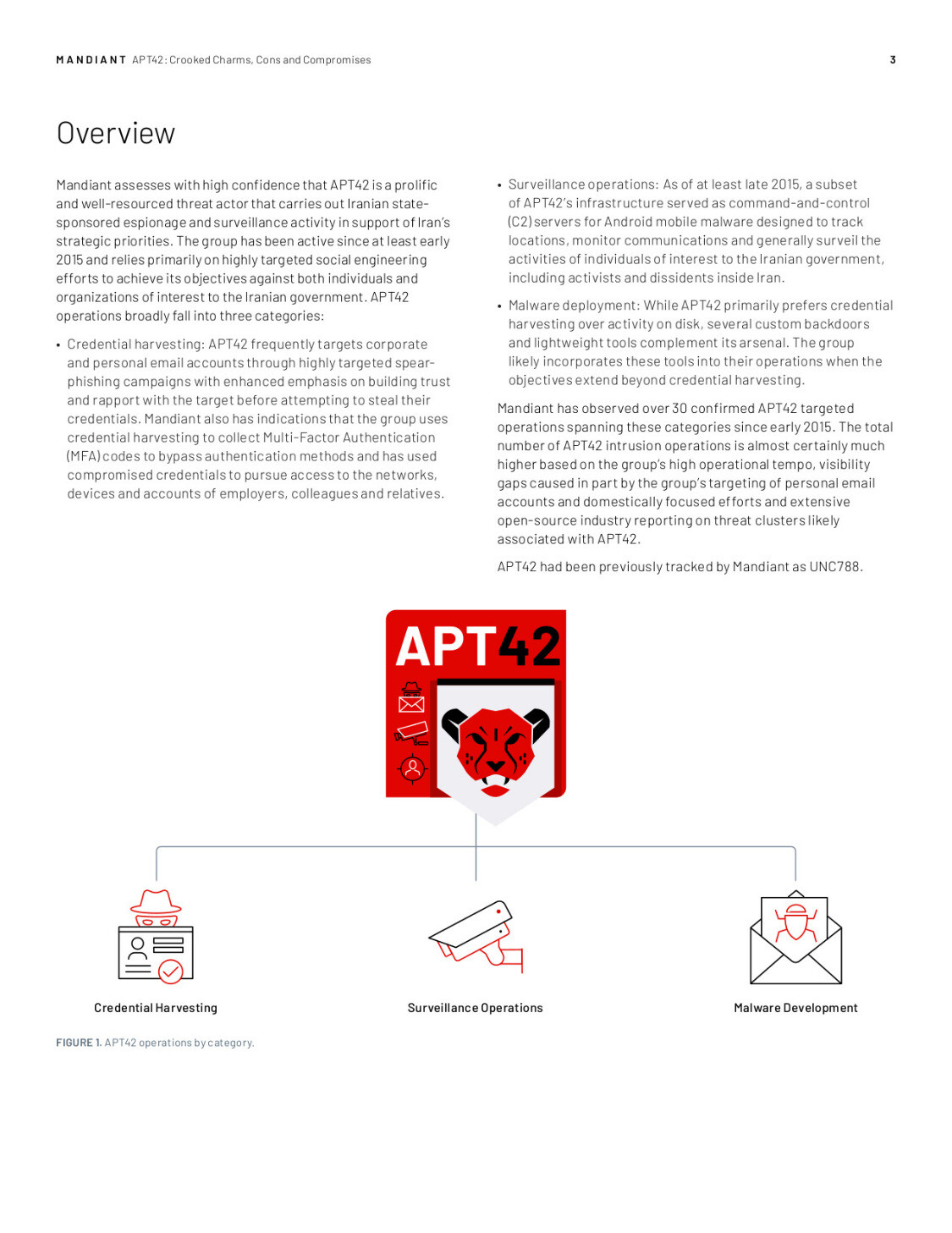 MANDIANT APT42: Crooked Charms, Cons and Compromises

3

Overview

Mandiant assesses with high confidence that APT42 is a prolific and well-resourced threat actor that carries out Iranian state-sponsored espionage and surveillance activity in support of Iran's strategic priorities. The group has been active since at least early 2015 and relies primarily on highly targeted social engineering efforts to achieve its objectives against both individuals and organizations of interest to the Iranian government. APT42 operations broadly fall into three categories:

• Credential harvesting: APT42 frequently targets corporate and personal email accounts through highly targeted spear-phishing campaigns with enhanced emphasis on building trust and rapport with the target before attempting to steal their credentials. Mandiant also has indications that the group uses credential harvesting to collect Multi-Factor Authentication (MFA) codes to bypass authentication methods and has used compromised credentials to pursue access to the networks, devices and accounts of employers, colleagues and relatives.

• Surveillance operations: As of at least late 2015, a subset of APT42's infrastructure served as command-and-control (C2) servers for Android mobile malware designed to track locations, monitor communications and generally surveil the activities of individuals of interest to the Iranian government, including activists and dissidents inside Iran.

• Malware deployment: While APT42 primarily prefers credential harvesting over activity on disk, several custom backdoors and lightweight tools complement its arsenal. The group likely incorporates these tools into their operations when the objectives extend beyond credential harvesting.

Mandiant has observed over 30 confirmed APT42 targeted operations spanning these categories since early 2015. The total number of APT42 intrusion operations is almost certainly much higher based on the group's high operational tempo, visibility gaps caused in part by the group's targeting of personal email accounts and domestically focused efforts and extensive open-source industry reporting on threat clusters likely associated with APT42.

APT42 had been previously tracked by Mandiant as UNC788.

APT42

Credential Harvesting

Surveillance Operations

Malware Development

FIGURE 1. APT42 operations by category.